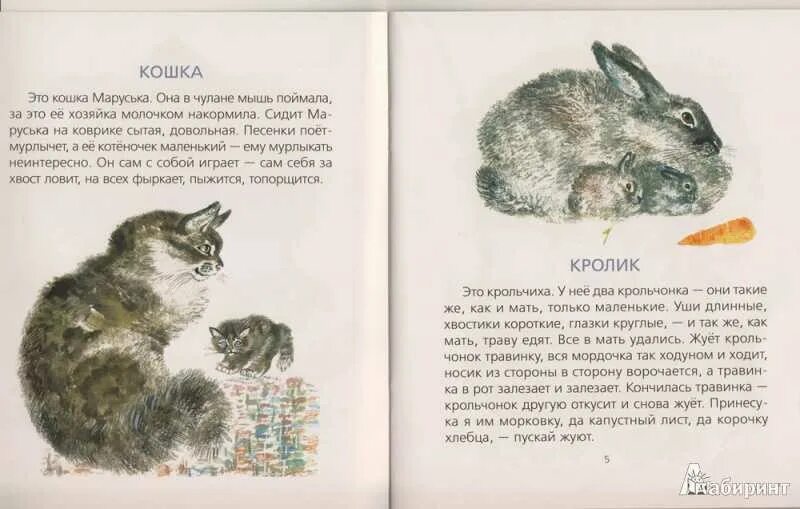 КОШКА

Это кошка Маруська. Она в чулане мышь поймала, за это её хозяйка молочком накормила. Сидит Маруська на коврике сытая, довольная. Песенки поёт-мурлычет, а её котёночек маленький — ему мурлыкать неинтересно. Он сам с собой играет — сам себя за хвост ловит, на всех фыркает, пыжится, топорщится.

КРОЛИК

Это крольчиха. У неё два крольчонка — они такие же, как и мать, только маленькие. Уши длинные, хвостики короткие, глазки круглые, — и так же, как мать, траву едят. Все в мать удались. Жуёт крольчонок травинку, вся мордочка так ходуном и ходит, носик из стороны в сторону ворочается, а травинка в рот залезает и залезает. Кончилась травинка — крольчонок другую откусит и снова жуёт. Принесу-ка я им морковку, да капустный лист, да корочку хлебца, — пускай жуют.

5

Лабиринт